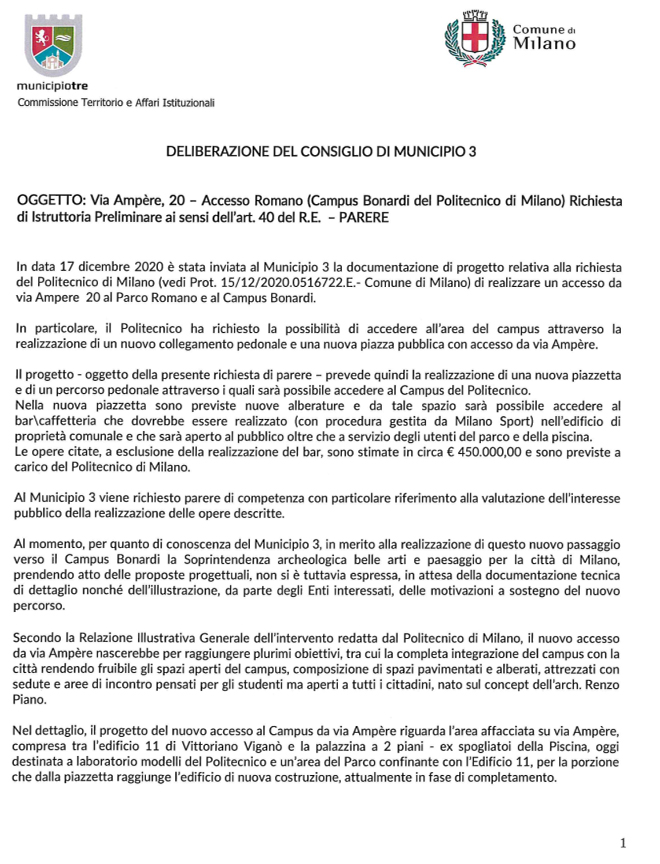 municipiotre
Commissione Territorio e Affari Istituzionali

Comune di Milano

DELIBERAZIONE DEL CONSIGLIO DI MUNICIPIO 3

OGGETTO: Via Ampère, 20 – Accesso Romano (Campus Bonardi del Politecnico di Milano) Richiesta di Istruttoria Preliminare ai sensi dell'art. 40 del R.E. – PARERE

In data 17 dicembre 2020 è stata inviata al Municipio 3 la documentazione di progetto relativa alla richiesta del Politecnico di Milano (vedi Prot. 15/12/2020.0516722.E.- Comune di Milano) di realizzare un accesso da via Ampere 20 al Parco Romano e al Campus Bonardi.

In particolare, il Politecnico ha richiesto la possibilità di accedere all'area del campus attraverso la realizzazione di un nuovo collegamento pedonale e una nuova piazza pubblica con accesso da via Ampère.

Il progetto - oggetto della presente richiesta di parere – prevede quindi la realizzazione di una nuova piazzetta e di un percorso pedonale attraverso i quali sarà possibile accedere al Campus del Politecnico.
Nella nuova piazzetta sono previste nuove alberature e da tale spazio sarà possibile accedere al bar\caffetteria che dovrebbe essere realizzato (con procedura gestita da Milano Sport) nell'edificio di proprietà comunale e che sarà aperto al pubblico oltre che a servizio degli utenti del parco e della piscina.
Le opere citate, a esclusione della realizzazione del bar, sono stimate in circa € 450.000,00 e sono previste a carico del Politecnico di Milano.

Al Municipio 3 viene richiesto parere di competenza con particolare riferimento alla valutazione dell'interesse pubblico della realizzazione delle opere descritte.

Al momento, per quanto di conoscenza del Municipio 3, in merito alla realizzazione di questo nuovo passaggio verso il Campus Bonardi la Soprintendenza archeologica belle arti e paesaggio per la città di Milano, prendendo atto delle proposte progettuali, non si è tuttavia espressa, in attesa della documentazione tecnica di dettaglio nonché dell'illustrazione, da parte degli Enti interessati, delle motivazioni a sostegno del nuovo percorso.

Secondo la Relazione Illustrativa Generale dell'intervento redatta dal Politecnico di Milano, il nuovo accesso da via Ampère nascerebbe per raggiungere plurimi obiettivi, tra cui la completa integrazione del campus con la città rendendo fruibile gli spazi aperti del campus, composizione di spazi pavimentati e alberati, attrezzati con sedute e aree di incontro pensati per gli studenti ma aperti a tutti i cittadini, nato sul concept dell'arch. Renzo Piano.

Nel dettaglio, il progetto del nuovo accesso al Campus da via Ampère riguarda l'area affacciata su via Ampère, compresa tra l'edificio 11 di Vittoriano Viganò e la palazzina a 2 piani - ex spogliatoi della Piscina, oggi destinata a laboratorio modelli del Politecnico e un'area del Parco confinante con l'Edificio 11, per la porzione che dalla piazzetta raggiunge l'edificio di nuova costruzione, attualmente in fase di completamento.

1